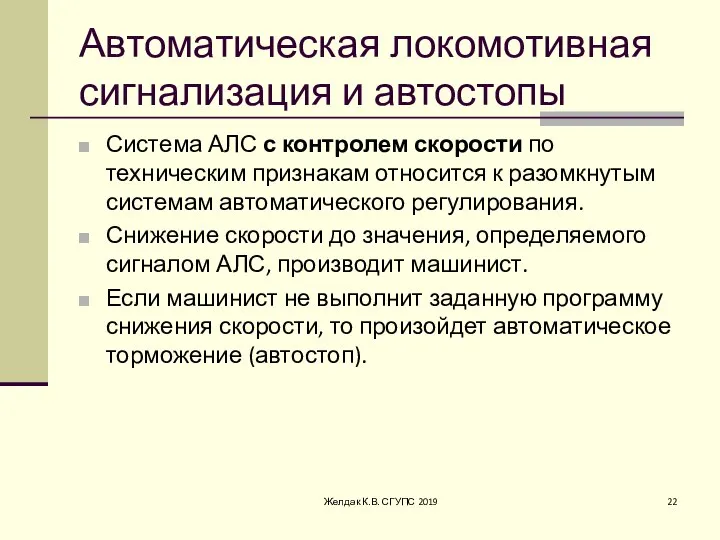 Автоматическая локомотивная сигнализация и автостопы

Система АЛС с контролем скорости по техническим признакам относится к разомкнутым системам автоматического регулирования.

Снижение скорости до значения, определяемого сигналом АЛС, производит машинист.

Если машинист не выполнит заданную программу снижения скорости, то произойдет автоматическое торможение (автостоп).

Желдак К.В. СГУПС 2019

22